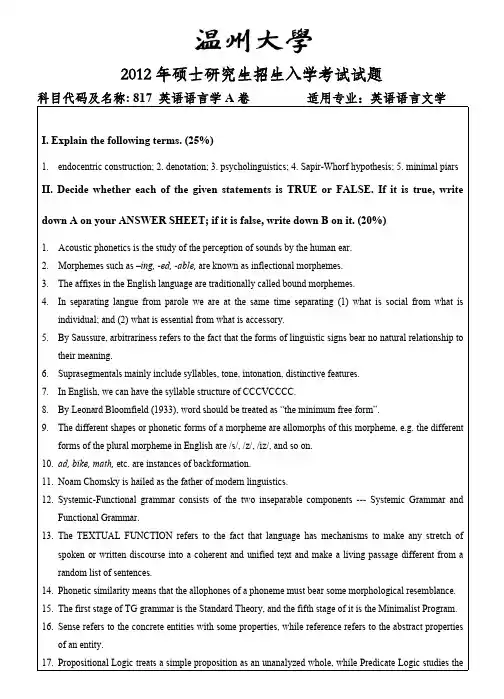 温州大學

2012 年硕士研究生招生入学考试试题

科目代码及名称: 817 英语语言学 A 卷　　　　适用专业：英语语言文学

I. Explain the following terms. (25%)

1. endocentric construction; 2. denotation; 3. psycholinguistics; 4. Sapir-Whorf hypothesis; 5. minimal piars

II. Decide whether each of the given statements is TRUE or FALSE. If it is true, write down A on your ANSWER SHEET; if it is false, write down B on it. (20%)

1. Acoustic phonetics is the study of the perception of sounds by the human ear.
2. Morphemes such as –ing, -ed, -able, are known as inflectional morphemes.
3. The affixes in the English language are traditionally called bound morphemes.
4. In separating langue from parole we are at the same time separating (1) what is social from what is individual; and (2) what is essential from what is accessory.
5. By Saussure, arbitrariness refers to the fact that the forms of linguistic signs bear no natural relationship to their meaning.
6. Suprasegmentals mainly include syllables, tone, intonation, distinctive features.
7. In English, we can have the syllable structure of CCCVCCCC.
8. By Leonard Bloomfield (1933), word should be treated as "the minimum free form".
9. The different shapes or phonetic forms of a morpheme are allomorphs of this morpheme, e.g. the different forms of the plural morpheme in English are /s/, /z/, /iz/, and so on.
10. ad, bike, math, etc. are instances of backformation.
11. Noam Chomsky is hailed as the father of modern linguistics.
12. Systemic-Functional grammar consists of the two inseparable components --- Systemic Grammar and Functional Grammar.
13. The TEXTUAL FUNCTION refers to the fact that language has mechanisms to make any stretch of spoken or written discourse into a coherent and unified text and make a living passage different from a random list of sentences.
14. Phonetic similarity means that the allophones of a phoneme must bear some morphological resemblance.
15. The first stage of TG grammar is the Standard Theory, and the fifth stage of it is the Minimalist Program.
16. Sense refers to the concrete entities with some properties, while reference refers to the abstract properties of an entity.
17. Propositional Logic treats a simple proposition as an unanalyzed whole, while Predicate Logic studies the